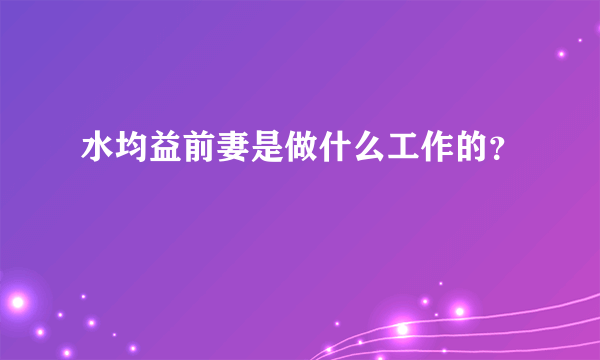 水均益前妻是做什么工作的？